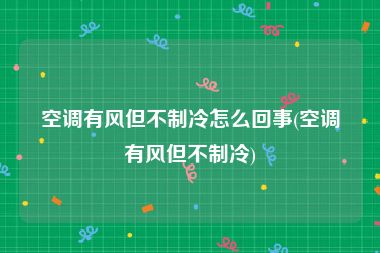 空调有风但不制冷怎么回事(空调有风但不制冷)